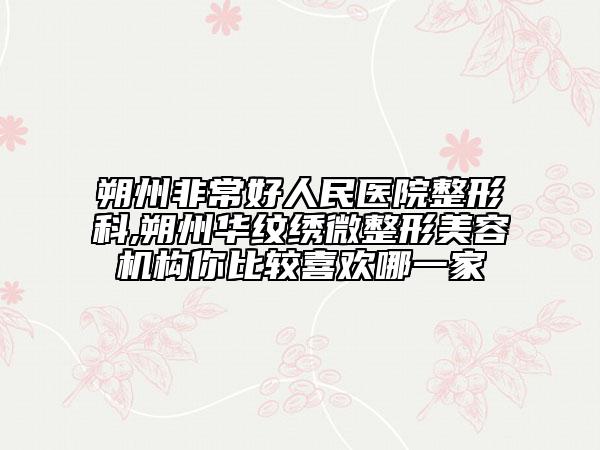 朔州非常好人民医院整形科,朔州华纹绣微整形美容机构你比较喜欢哪一家